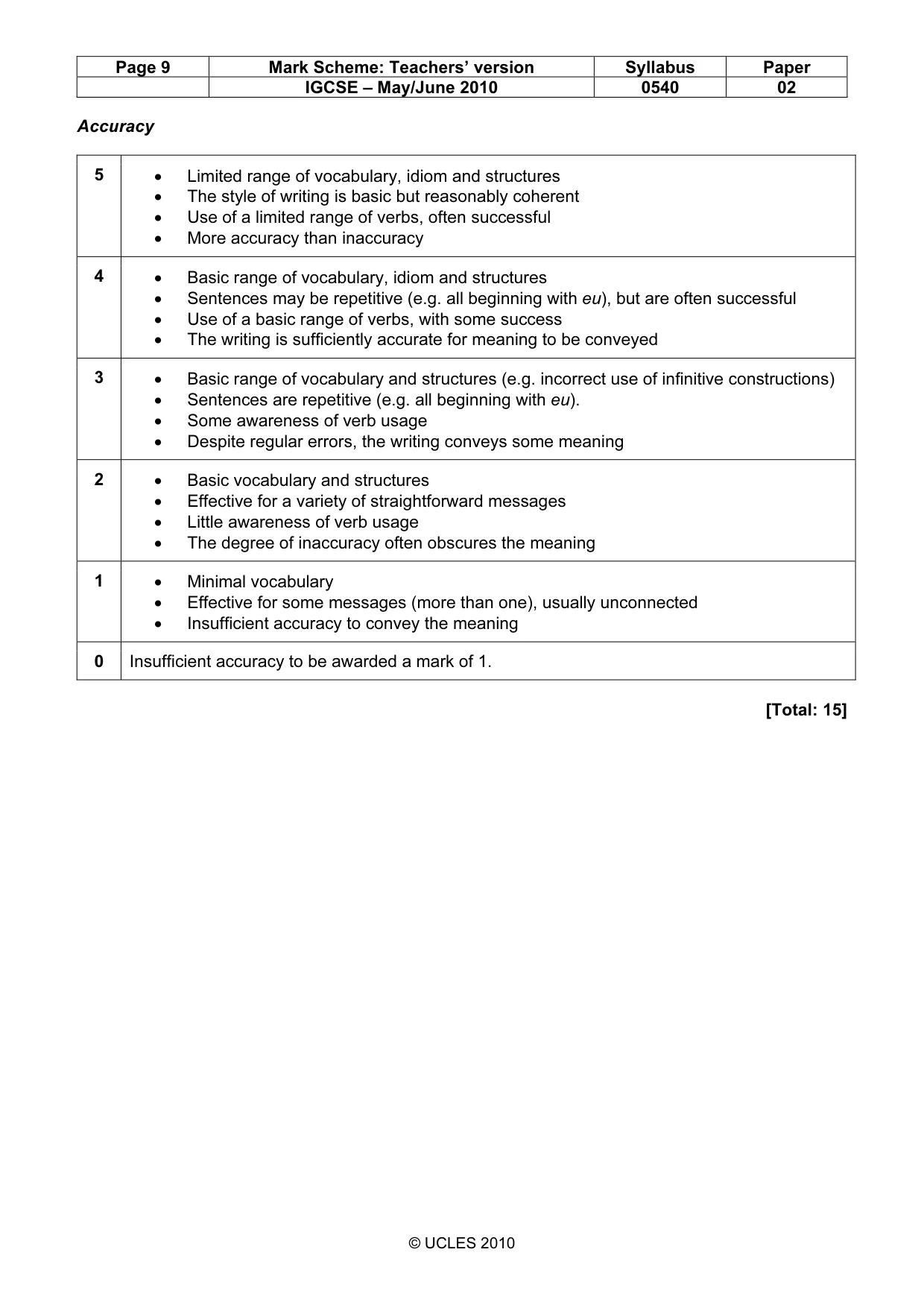 | Page 9 | Mark Scheme: Teachers' version | Syllabus | Paper |
|---|---|---|---|
|  | IGCSE – May/June 2010 | 0540 | 02 |

Accuracy

| 5 | • Limited range of vocabulary, idiom and structures • The style of writing is basic but reasonably coherent • Use of a limited range of verbs, often successful • More accuracy than inaccuracy |
|---|---|
| 4 | • Basic range of vocabulary, idiom and structures • Sentences may be repetitive (e.g. all beginning with eu), but are often successful • Use of a basic range of verbs, with some success • The writing is sufficiently accurate for meaning to be conveyed |
| 3 | • Basic range of vocabulary and structures (e.g. incorrect use of infinitive constructions) • Sentences are repetitive (e.g. all beginning with eu). • Some awareness of verb usage • Despite regular errors, the writing conveys some meaning |
| 2 | • Basic vocabulary and structures • Effective for a variety of straightforward messages • Little awareness of verb usage • The degree of inaccuracy often obscures the meaning |
| 1 | • Minimal vocabulary • Effective for some messages (more than one), usually unconnected • Insufficient accuracy to convey the meaning |
| 0 | Insufficient accuracy to be awarded a mark of 1. |

[Total: 15]

© UCLES 2010